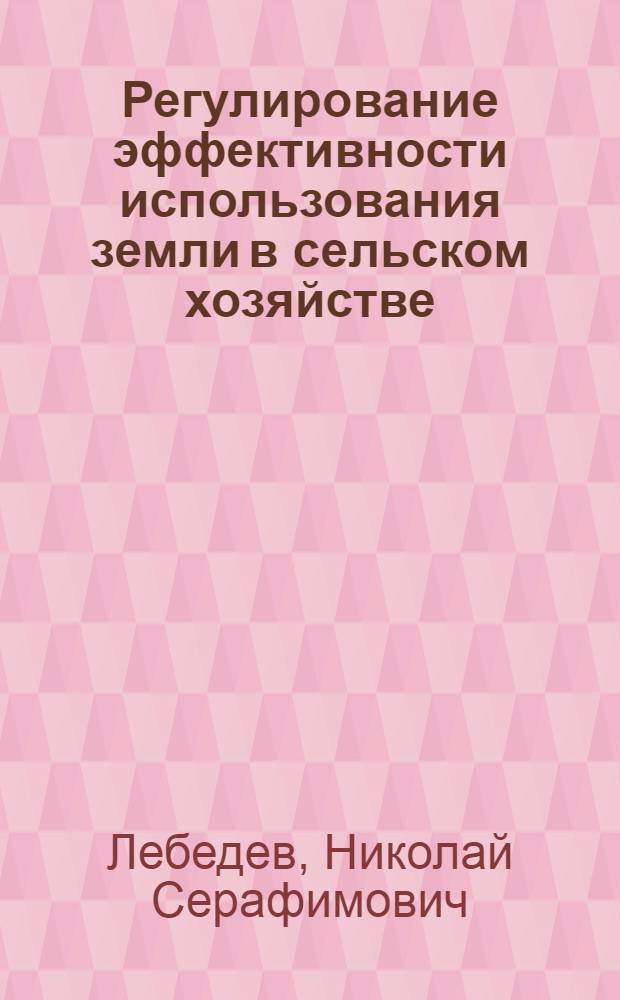 Регулирование эффективности использования земли в сельском хозяйстве

Лебедев, Николай Серафимович